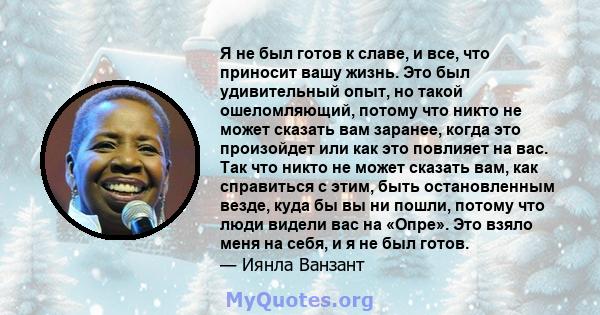 Я не был готов к славе, и все, что приносит вашу жизнь. Это был удивительный опыт, но такой ошеломляющий, потому что никто не может сказать вам заранее, когда это произойдет или как это повлияет на вас. Так что никто не может сказать вам, как справиться с этим, быть остановленным везде, куда бы вы ни пошли, потому что люди видели вас на «Опре». Это взяло меня на себя, и я не был готов.
— Иянла Ванзант

MyQuotes.org